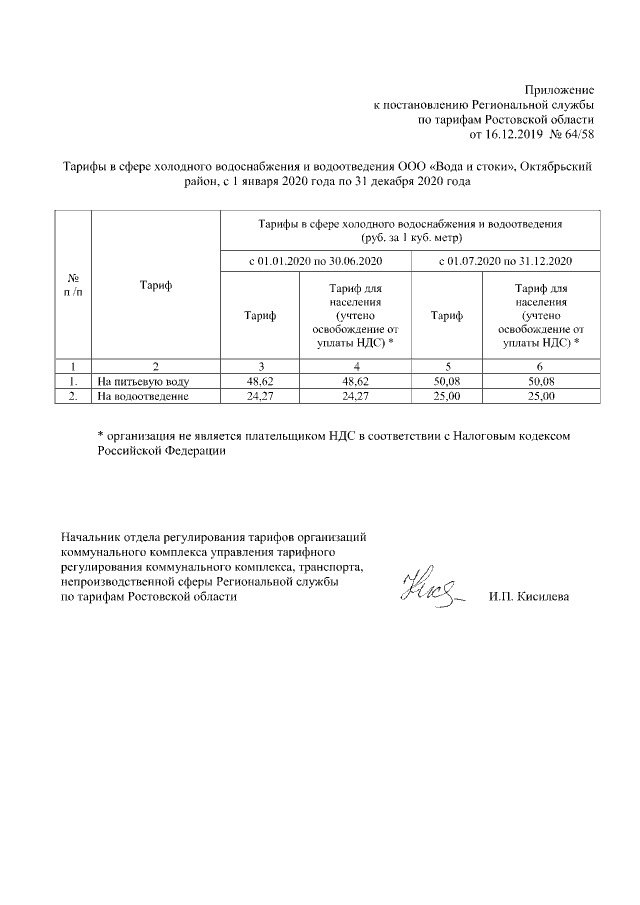 Приложение
к постановлению Региональной службы
по тарифам Ростовской области
от 16.12.2019 № 64/58

Тарифы в сфере холодного водоснабжения и водоотведения ООО «Вода и стоки», Октябрьский район, с 1 января 2020 года по 31 декабря 2020 года

| № п /п | Тариф | Тарифы в сфере холодного водоснабжения и водоотведения (руб. за 1 куб. метр) | | | |
|---|---|---|---|---|---|
| | | с 01.01.2020 по 30.06.2020 | | с 01.07.2020 по 31.12.2020 | |
| | | Тариф | Тариф для населения (учтено освобождение от уплаты НДС) * | Тариф | Тариф для населения (учтено освобождение от уплаты НДС) * |
| 1 | 2 | 3 | 4 | 5 | 6 |
| 1. | На питьевую воду | 48,62 | 48,62 | 50,08 | 50,08 |
| 2. | На водоотведение | 24,27 | 24,27 | 25,00 | 25,00 |

* организация не является плательщиком НДС в соответствии с Налоговым кодексом Российской Федерации

Начальник отдела регулирования тарифов организаций коммунального комплекса управления тарифного регулирования коммунального комплекса, транспорта, непроизводственной сферы Региональной службы по тарифам Ростовской области

И.П. Кисилева